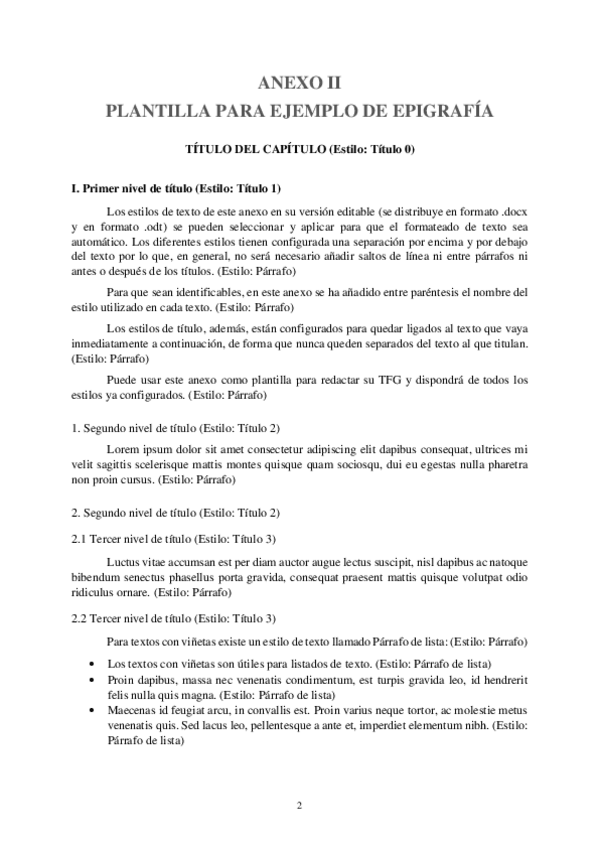 ANEXO II
PLANTILLA PARA EJEMPLO DE EPIGRAFÍA

TÍTULO DEL CAPÍTULO (Estilo: Título 0)

I. Primer nivel de título (Estilo: Título 1)

Los estilos de texto de este anexo en su versión editable (se distribuye en formato .docx y en formato .odt) se pueden seleccionar y aplicar para que el formateado de texto sea automático. Los diferentes estilos tienen configurada una separación por encima y por debajo del texto por lo que, en general, no será necesario añadir saltos de línea ni entre párrafos ni antes o después de los títulos. (Estilo: Párrafo)

Para que sean identificables, en este anexo se ha añadido entre paréntesis el nombre del estilo utilizado en cada texto. (Estilo: Párrafo)

Los estilos de título, además, están configurados para quedar ligados al texto que vaya inmediatamente a continuación, de forma que nunca queden separados del texto al que titulan. (Estilo: Párrafo)

Puede usar este anexo como plantilla para redactar su TFG y dispondrá de todos los estilos ya configurados. (Estilo: Párrafo)

1. Segundo nivel de título (Estilo: Título 2)

Lorem ipsum dolor sit amet consectetur adipiscing elit dapibus consequat, ultrices mi velit sagittis scelerisque mattis montes quisque quam sociosqu, dui eu egestas nulla pharetra non proin cursus. (Estilo: Párrafo)

2. Segundo nivel de título (Estilo: Título 2)

2.1 Tercer nivel de título (Estilo: Título 3)

Luctus vitae accumsan est per diam auctor augue lectus suscipit, nisl dapibus ac natoque bibendum senectus phasellus porta gravida, consequat praesent mattis quisque volutpat odio ridiculus ornare. (Estilo: Párrafo)

2.2 Tercer nivel de título (Estilo: Título 3)

Para textos con viñetas existe un estilo de texto llamado Párrafo de lista: (Estilo: Párrafo)

• Los textos con viñetas son útiles para listados de texto. (Estilo: Párrafo de lista)
• Proin dapibus, massa nec venenatis condimentum, est turpis gravida leo, id hendrerit felis nulla quis magna. (Estilo: Párrafo de lista)
• Maecenas id feugiat arcu, in convallis est. Proin varius neque tortor, ac molestie metus venenatis quis. Sed lacus leo, pellentesque a ante et, imperdiet elementum nibh. (Estilo: Párrafo de lista)

2